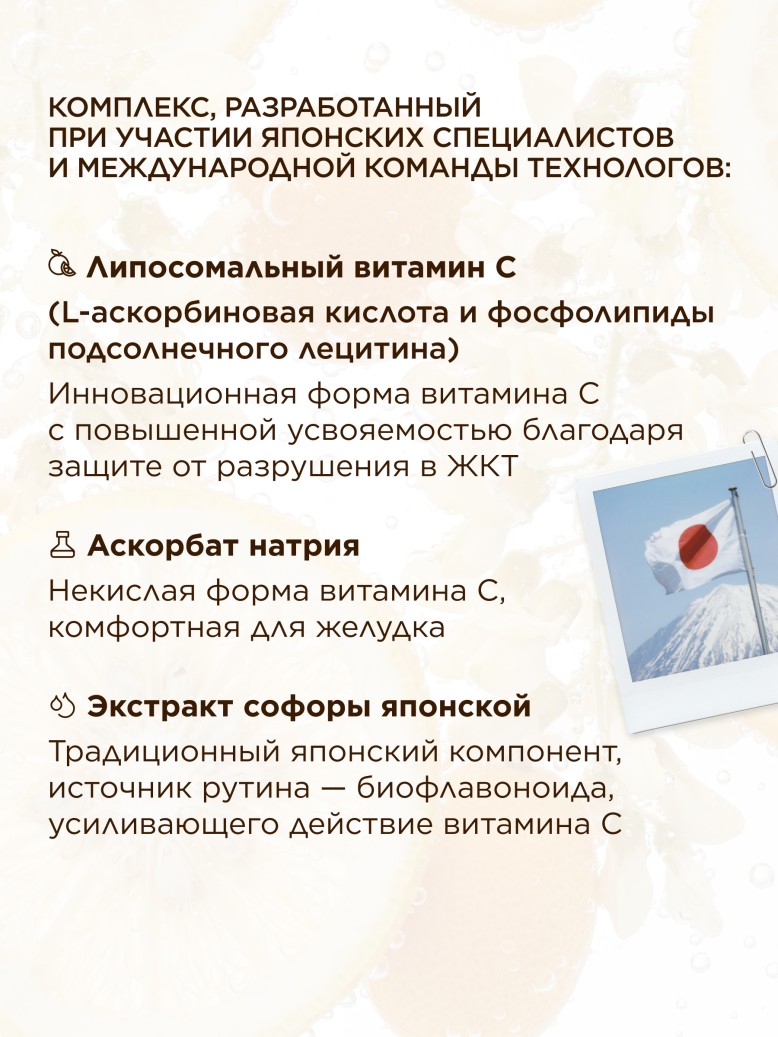 КОМПЛЕКС, РАЗРАБОТАННЫЙ ПРИ УЧАСТИИ ЯПОНСКИХ СПЕЦИАЛИСТОВ И МЕЖДУНАРОДНОЙ КОМАНДЫ ТЕХНОЛОГОВ:

Липосомальный витамин С (L-аскорбиновая кислота и фосфолипиды подсолнечного лецитина)

Инновационная форма витамина С с повышенной усвояемостью благодаря защите от разрушения в ЖКТ

Аскорбат натрия

Некислая форма витамина С, комфортная для желудка

Экстракт софоры японской

Традиционный японский компонент, источник рутина — биофлавоноида, усиливающего действие витамина С